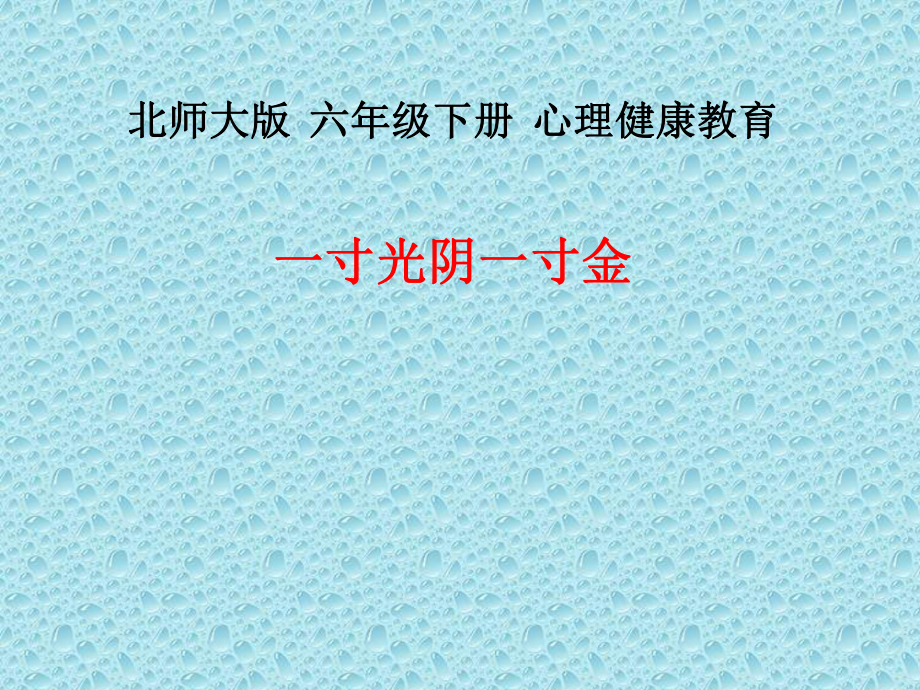 北师大版 六年级下册 心理健康教育

一寸光阴一寸金